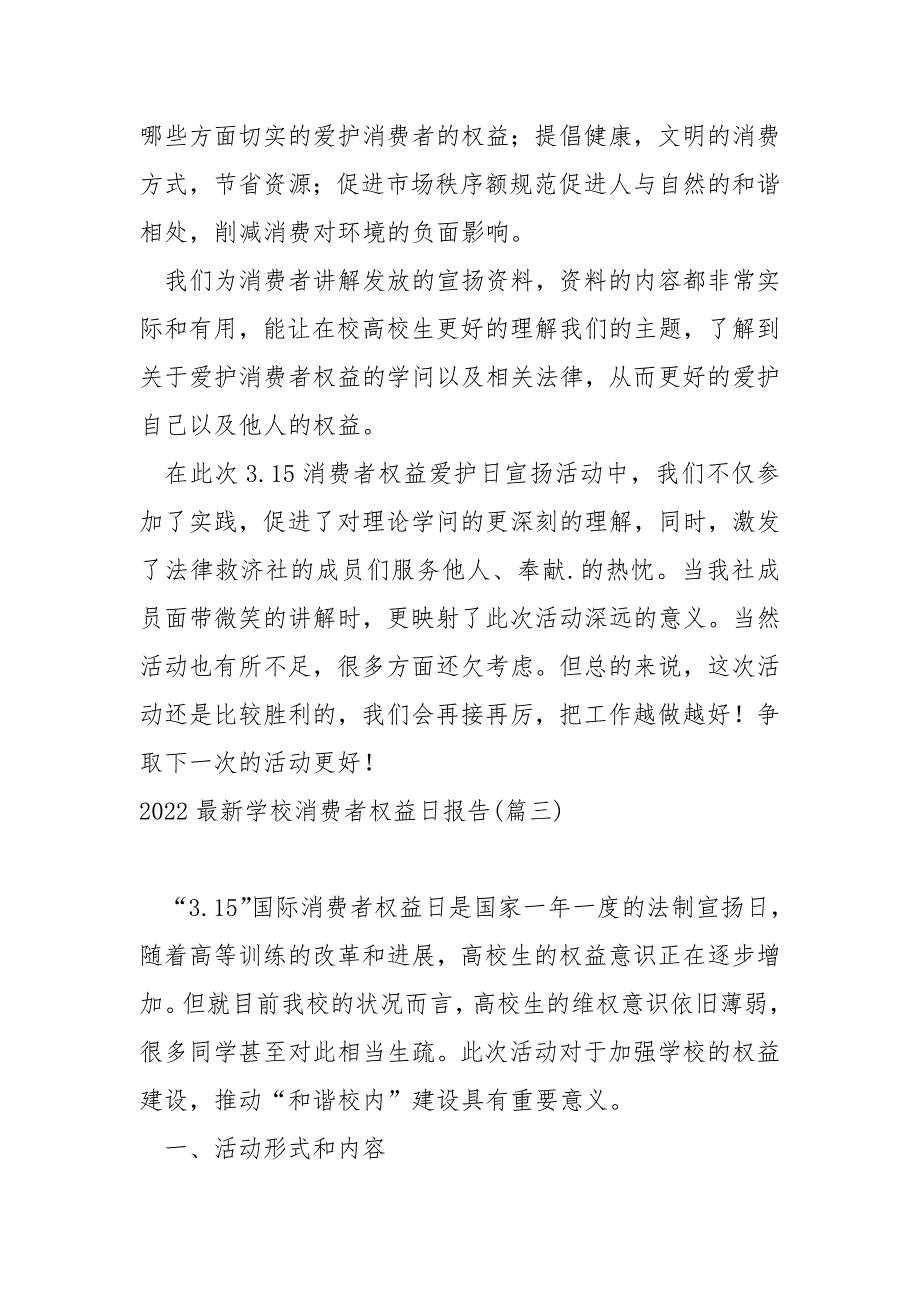 哪些方面切实的爱护消费者的权益；提倡健康，文明的消费方式，节省资源；促进市场秩序额规范促进人与自然的和谐相处，削减消费对环境的负面影响。

我们为消费者讲解发放的宣扬资料，资料的内容都非常实际和有用，能让在校高校生更好的理解我们的主题，了解到关于爱护消费者权益的学问以及相关法律，从而更好的爱护自己以及他人的权益。

在此次 3.15 消费者权益爱护日宣扬活动中，我们不仅参加了实践，促进了对理论学问的更深刻的理解，同时，激发了法律救济社的成员们服务他人、奉献.的热忱。当我社成员面带微笑的讲解时，更映射了此次活动深远的意义。当然活动也有所不足，很多方面还欠考虑。但总的来说，这次活动还是比较胜利的，我们会再接再厉，把工作越做越好！争取下一次的活动更好！

2022 最新学校消费者权益日报告(篇三)

“3.15”国际消费者权益日是国家一年一度的法制宣扬日，随着高等训练的改革和进展，高校生的权益意识正在逐步增加。但就目前我校的状况而言，高校生的维权意识依旧薄弱，很多同学甚至对此相当生疏。此次活动对于加强学校的权益建设，推动“和谐校内”建设具有重要意义。

一、活动形式和内容